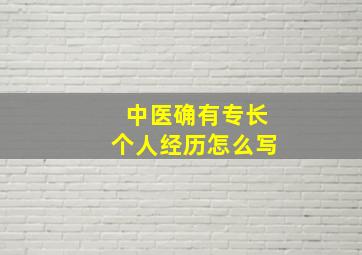 中医确有专长
个人经历怎么写